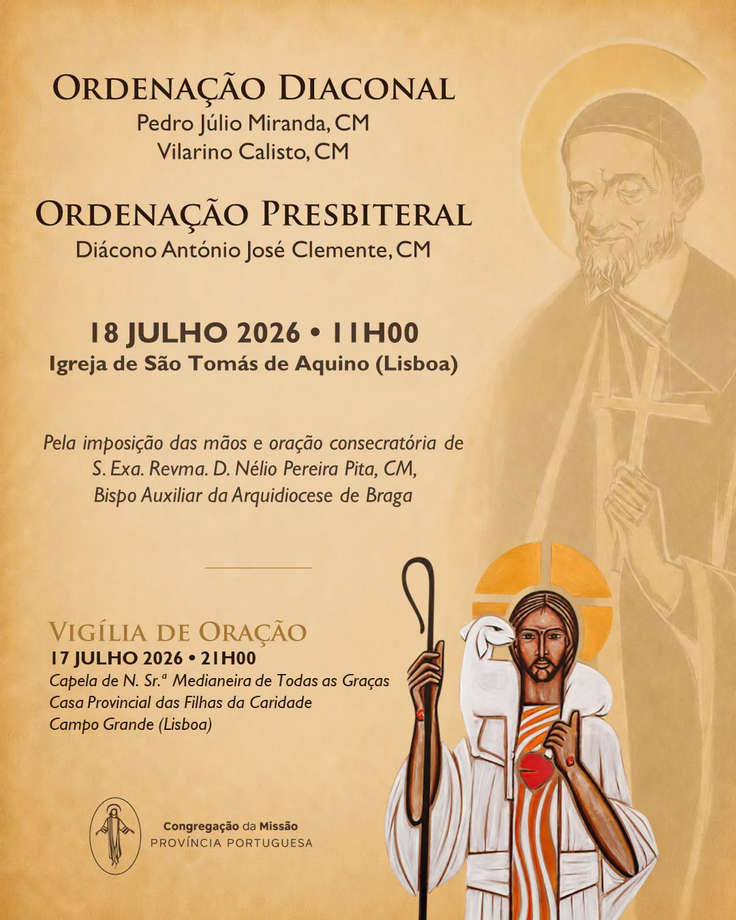 ORDENAÇÃO DIACONAL
Pedro Júlio Miranda, CM
Vilarino Calisto, CM

ORDENAÇÃO PRESBITERAL
Diácono António José Clemente, CM

18 JULHO 2026 • 11H00
Igreja de São Tomás de Aquino (Lisboa)

Pela imposição das mãos e oração consecratória de S. Exa. Revma. D. Nélio Pereira Pita, CM, Bispo Auxiliar da Arquidiocese de Braga

VIGÍLIA DE ORAÇÃO
17 JULHO 2026 • 21H00
Capela de N. Sr.ª Medianeira de Todas as Graças
Casa Provincial das Filhas da Caridade
Campo Grande (Lisboa)

Congregação da Missão
PROVÍNCIA PORTUGUESA